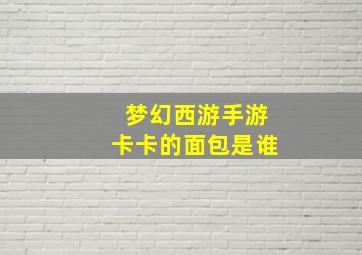 梦幻西游手游
卡卡的面包是谁